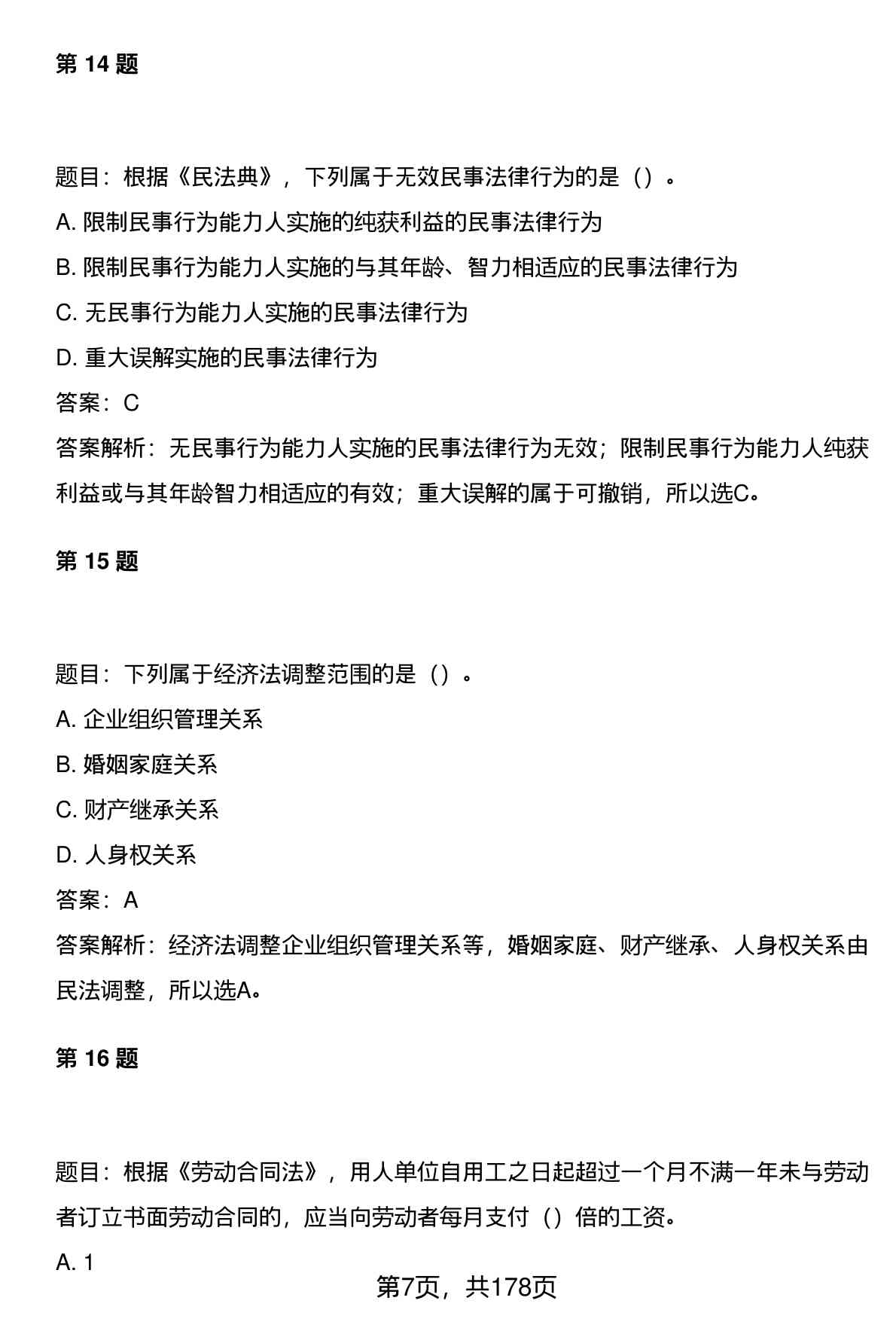 第 14 题

题目：根据《民法典》，下列属于无效民事法律行为的是（）。

A. 限制民事行为能力人实施的纯获利益的民事法律行为

B. 限制民事行为能力人实施的与其年龄、智力相适应的民事法律行为

C. 无民事行为能力人实施的民事法律行为

D. 重大误解实施的民事法律行为

答案：C

答案解析：无民事行为能力人实施的民事法律行为无效；限制民事行为能力人纯获利益或与其年龄智力相适应的有效；重大误解的属于可撤销，所以选C。

第 15 题

题目：下列属于经济法调整范围的是（）。

A. 企业组织管理关系

B. 婚姻家庭关系

C. 财产继承关系

D. 人身权关系

答案：A

答案解析：经济法调整企业组织管理关系等，婚姻家庭、财产继承、人身权关系由民法调整，所以选A。

第 16 题

题目：根据《劳动合同法》，用人单位自用工之日起超过一个月不满一年未与劳动者订立书面劳动合同的，应当向劳动者每月支付（）倍的工资。

A. 1

第7页，共178页